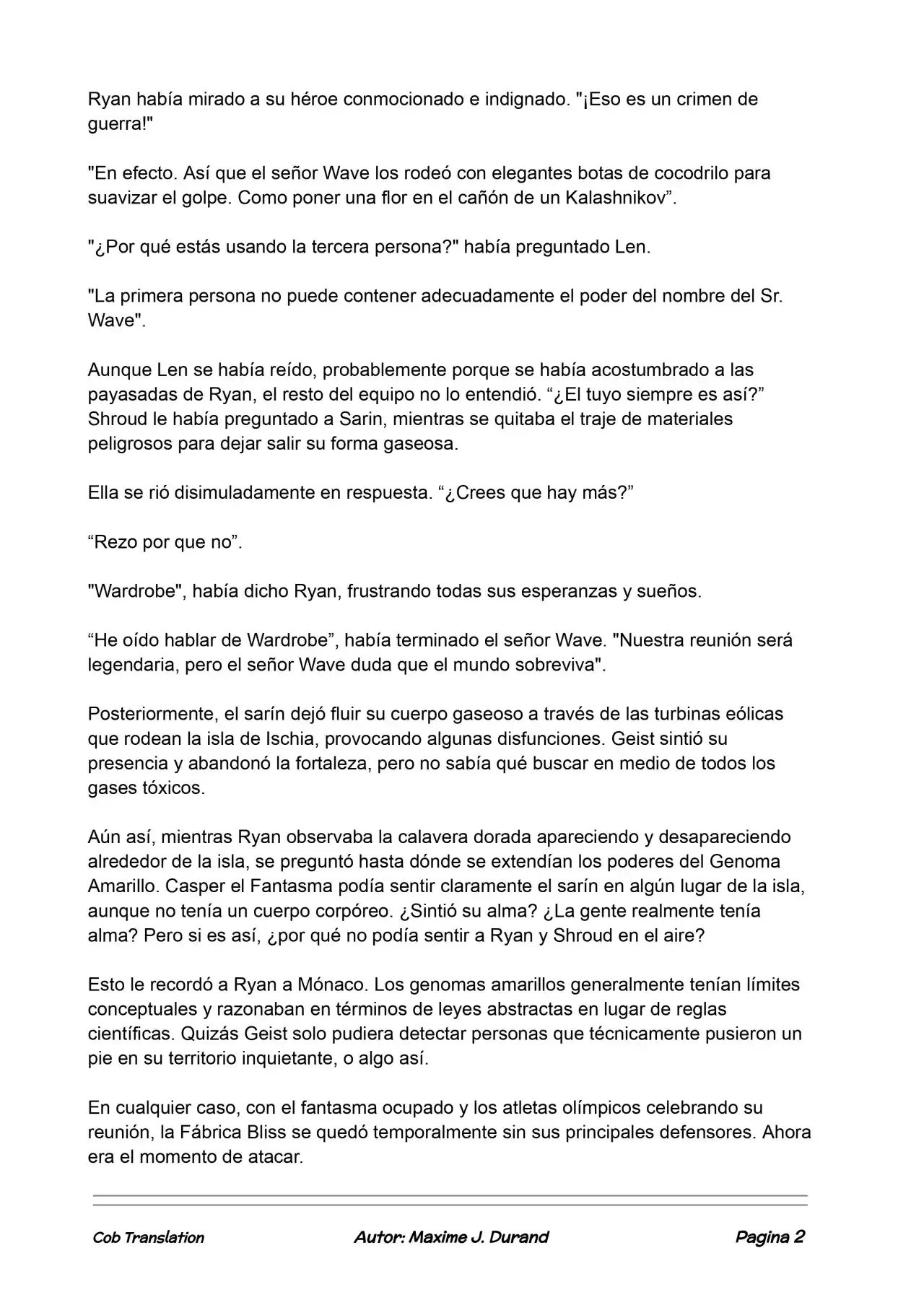 Ryan había mirado a su héroe conmocionado e indignado. "¡Eso es un crimen de guerra!"

"En efecto. Así que el señor Wave los rodeó con elegantes botas de cocodrilo para suavizar el golpe. Como poner una flor en el cañón de un Kalashnikov”.

"¿Por qué estás usando la tercera persona?" había preguntado Len.

"La primera persona no puede contener adecuadamente el poder del nombre del Sr. Wave".

Aunque Len se había reído, probablemente porque se había acostumbrado a las payasadas de Ryan, el resto del equipo no lo entendió. “¿El tuyo siempre es así?” Shroud le había preguntado a Sarin, mientras se quitaba el traje de materiales peligrosos para dejar salir su forma gaseosa.

Ella se rió disimuladamente en respuesta. “¿Crees que hay más?”

“Rezo por que no”.

"Wardrobe", había dicho Ryan, frustrando todas sus esperanzas y sueños.

“He oído hablar de Wardrobe”, había terminado el señor Wave. "Nuestra reunión será legendaria, pero el señor Wave duda que el mundo sobreviva".

Posteriormente, el sarín dejó fluir su cuerpo gaseoso a través de las turbinas eólicas que rodean la isla de Ischia, provocando algunas disfunciones. Geist sintió su presencia y abandonó la fortaleza, pero no sabía qué buscar en medio de todos los gases tóxicos.

Aún así, mientras Ryan observaba la calavera dorada apareciendo y desapareciendo alrededor de la isla, se preguntó hasta dónde se extendían los poderes del Genoma Amarillo. Casper el Fantasma podía sentir claramente el sarín en algún lugar de la isla, aunque no tenía un cuerpo corpóreo. ¿Sintió su alma? ¿La gente realmente tenía alma? Pero si es así, ¿por qué no podía sentir a Ryan y Shroud en el aire?

Esto le recordó a Ryan a Mónaco. Los genomas amarillos generalmente tenían límites conceptuales y razonaban en términos de leyes abstractas en lugar de reglas científicas. Quizás Geist solo pudiera detectar personas que técnicamente pusieron un pie en su territorio inquietante, o algo así.

En cualquier caso, con el fantasma ocupado y los atletas olímpicos celebrando su reunión, la Fábrica Bliss se quedó temporalmente sin sus principales defensores. Ahora era el momento de atacar.

Cob Translation Autor: Maxime J. Durand Pagina 2